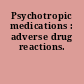 Psychotropic medications : adverse drug reactions.